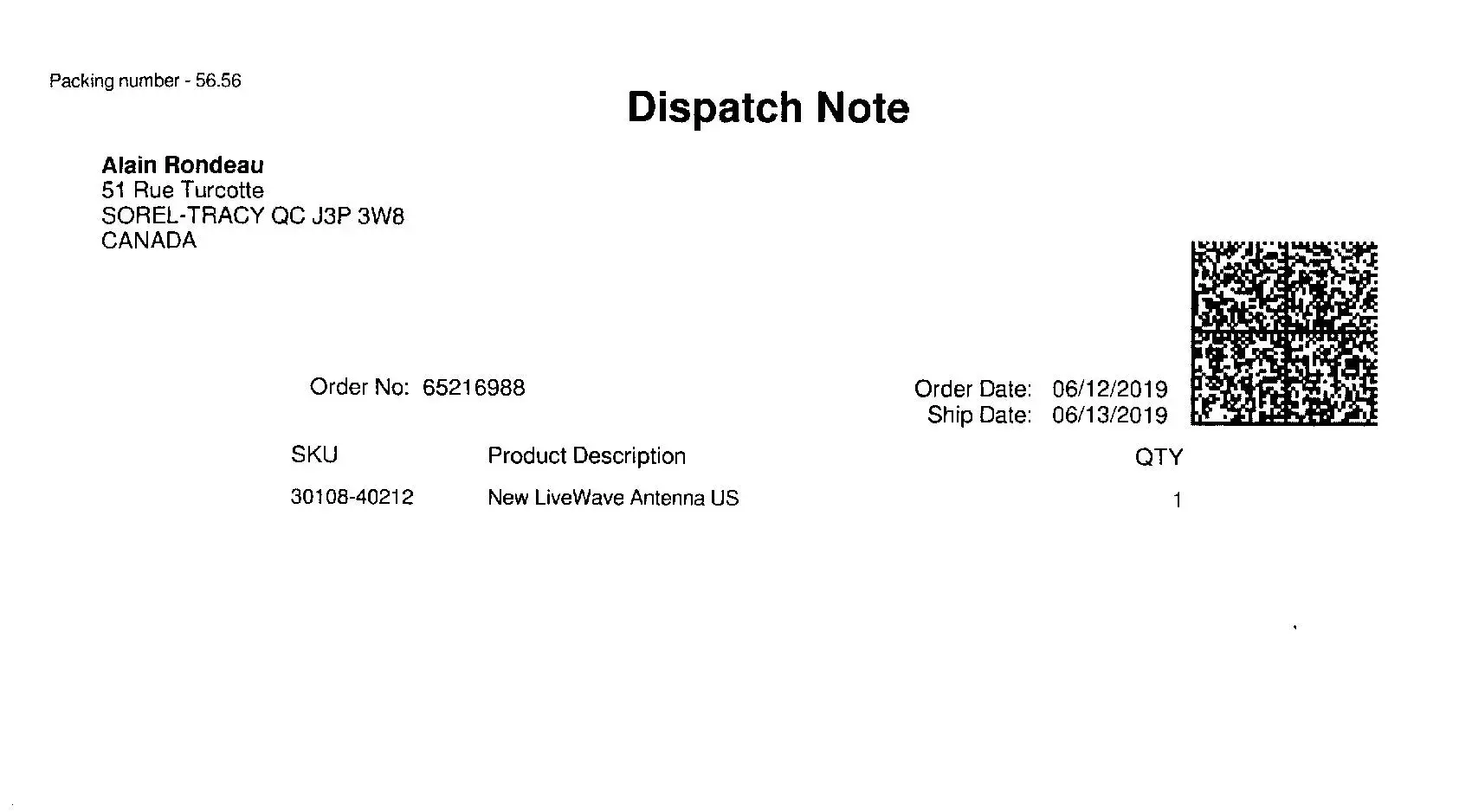 Packing number - 56.56

Dispatch Note

Alain Rondeau
51 Rue Turcotte
SOREL-TRACY QC J3P 3W8
CANADA

Order No: 65216988

Order Date: 06/12/2019
Ship Date: 06/13/2019

| SKU | Product Description | QTY |
|---|---|---|
| 30108-40212 | New LiveWave Antenna US | 1 |